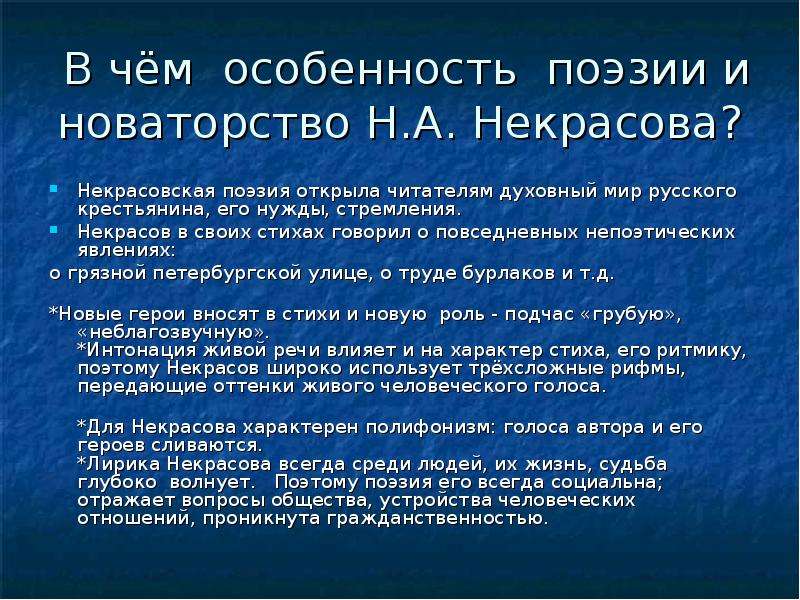 В чём особенность поэзии и новаторство Н.А. Некрасова?

Некрасовская поэзия открыла читателям духовный мир русского крестьянина, его нужды, стремления.

Некрасов в своих стихах говорил о повседневных непоэтических явлениях:

о грязной петербургской улице, о труде бурлаков и т.д.

*Новые герои вносят в стихи и новую роль - подчас «грубую», «неблагозвучную».
*Интонация живой речи влияет и на характер стиха, его ритмику, поэтому Некрасов широко использует трёхсложные рифмы, передающие оттенки живого человеческого голоса.

*Для Некрасова характерен полифонизм: голоса автора и его героев сливаются.
*Лирика Некрасова всегда среди людей, их жизнь, судьба глубоко волнует. Поэтому поэзия его всегда социальна; отражает вопросы общества, устройства человеческих отношений, проникнута гражданственностью.